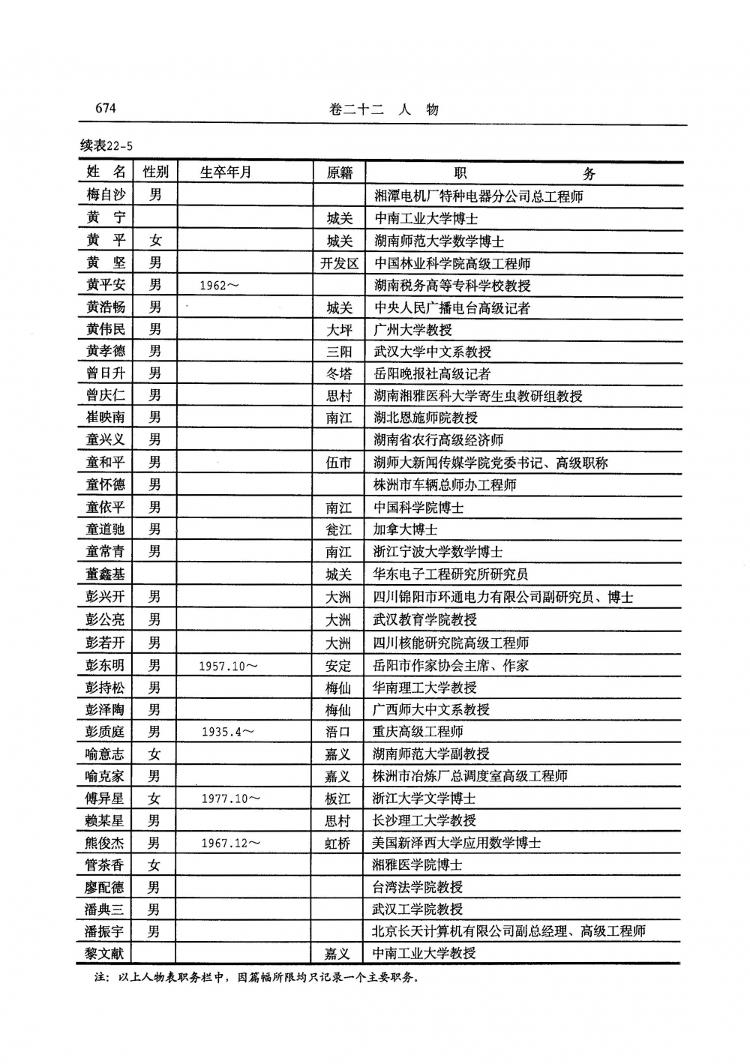 674 卷二十二 人 物

续表22-5

| 姓 名 | 性别 | 生卒年月 | 原籍 | 职 务 |
|---|---|---|---|---|
| 梅自沙 | 男 | | | 湘潭电机厂特种电器分公司总工程师 |
| 黄 宁 | | | 城关 | 中南工业大学博士 |
| 黄 平 | 女 | | 城关 | 湖南师范大学数学博士 |
| 黄 坚 | 男 | | 开发区 | 中国林业科学院高级工程师 |
| 黄平安 | 男 | 1962～ | | 湖南税务高等专科学校教授 |
| 黄浩畅 | 男 | | 城关 | 中央人民广播电台高级记者 |
| 黄伟民 | 男 | | 大坪 | 广州大学教授 |
| 黄孝德 | 男 | | 三阳 | 武汉大学中文系教授 |
| 曾日升 | 男 | | 冬塔 | 岳阳晚报社高级记者 |
| 曾庆仁 | 男 | | 思村 | 湖南湘雅医科大学寄生虫教研组教授 |
| 崔映南 | 男 | | 南江 | 湖北恩施师院教授 |
| 童兴义 | 男 | | | 湖南省农行高级经济师 |
| 童和平 | 男 | | 伍市 | 湖师大新闻传媒学院党委书记、高级职称 |
| 童怀德 | 男 | | | 株洲市车辆总师办工程师 |
| 童依平 | 男 | | 南江 | 中国科学院博士 |
| 童道驰 | 男 | | 瓮江 | 加拿大博士 |
| 童常青 | 男 | | 南江 | 浙江宁波大学数学博士 |
| 董鑫基 | | | 城关 | 华东电子工程研究所研究员 |
| 彭兴开 | 男 | | 大洲 | 四川锦阳市环通电力有限公司副研究员、博士 |
| 彭公亮 | 男 | | 大洲 | 武汉教育学院教授 |
| 彭若开 | 男 | | 大洲 | 四川核能研究院高级工程师 |
| 彭东明 | 男 | 1957.10～ | 安定 | 岳阳市作家协会主席、作家 |
| 彭持松 | 男 | | 梅仙 | 华南理工大学教授 |
| 彭泽陶 | 男 | | 梅仙 | 广西师大中文系教授 |
| 彭质庭 | 男 | 1935.4～ | 浯口 | 重庆高级工程师 |
| 喻意志 | 女 | | 嘉义 | 湖南师范大学副教授 |
| 喻克家 | 男 | | 嘉义 | 株洲市冶炼厂总调度室高级工程师 |
| 傅异星 | 女 | 1977.10～ | 板江 | 浙江大学文学博士 |
| 赖某星 | 男 | | 思村 | 长沙理工大学教授 |
| 熊俊杰 | 男 | 1967.12～ | 虹桥 | 美国新泽西大学应用数学博士 |
| 管茶香 | 女 | | | 湘雅医学院博士 |
| 廖配德 | 男 | | | 台湾法学院教授 |
| 潘典三 | 男 | | | 武汉工学院教授 |
| 潘振宇 | 男 | | | 北京长天计算机有限公司副总经理、高级工程师 |
| 黎文献 | | | 嘉义 | 中南工业大学教授 |

注：以上人物表职务栏中，因篇幅所限均只记录一个主要职务。